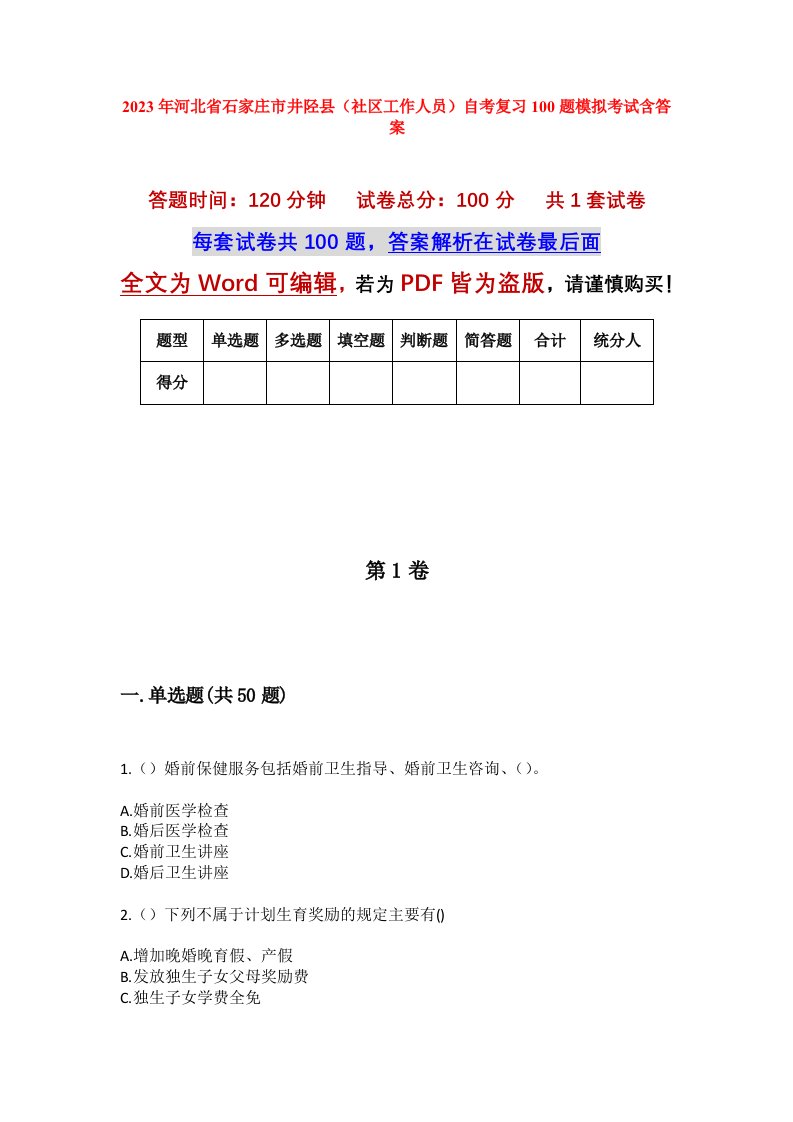 2023年河北省石家庄市井陉县（社区工作人员）自考复习100题模拟考试含答案

答题时间：120分钟　　试卷总分：100分　　共1套试卷

每套试卷共100题，答案解析在试卷最后面

全文为Word可编辑，若为PDF皆为盗版，请谨慎购买！

| 题型 | 单选题 | 多选题 | 填空题 | 判断题 | 简答题 | 合计 | 统分人 |
|---|---|---|---|---|---|---|---|
| 得分 | | | | | | | |

第1卷

一.单选题(共50题)

1.（）婚前保健服务包括婚前卫生指导、婚前卫生咨询、（）。

A.婚前医学检查
B.婚后医学检查
C.婚前卫生讲座
D.婚后卫生讲座

2.（）下列不属于计划生育奖励的规定主要有()

A.增加晚婚晚育假、产假
B.发放独生子女父母奖励费
C.独生子女学费全免